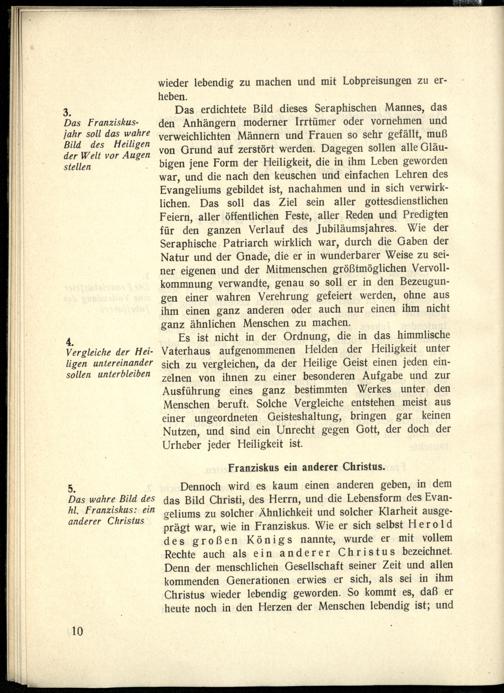 wieder lebendig zu machen und mit Lobpreisungen zu erheben.

3.
Das Franziskusjahr soll das wahre Bild des Heiligen der Welt vor Augen stellen

Das erdichtete Bild dieses Seraphischen Mannes, das den Anhängern moderner Irrtümer oder vornehmen und verweichlichten Männern und Frauen so sehr gefällt, muß von Grund auf zerstört werden. Dagegen sollen alle Gläubigen jene Form der Heiligkeit, die in ihm Leben geworden war, und die nach den keuschen und einfachen Lehren des Evangeliums gebildet ist, nachahmen und in sich verwirklichen. Das soll das Ziel sein aller gottesdienstlichen Feiern, aller öffentlichen Feste, aller Reden und Predigten für den ganzen Verlauf des Jubiläumsjahres. Wie der Seraphische Patriarch wirklich war, durch die Gaben der Natur und der Gnade, die er in wunderbarer Weise zu seiner eigenen und der Mitmenschen größtmöglichen Vervollkommnung verwandte, genau so soll er in den Bezeugungen einer wahren Verehrung gefeiert werden, ohne aus ihm einen ganz anderen oder auch nur einen ihm nicht ganz ähnlichen Menschen zu machen.

4.
Vergleiche der Heiligen untereinander sollen unterbleiben

Es ist nicht in der Ordnung, die in das himmlische Vaterhaus aufgenommenen Helden der Heiligkeit unter sich zu vergleichen, da der Heilige Geist einen jeden einzelnen von ihnen zu einer besonderen Aufgabe und zur Ausführung eines ganz bestimmten Werkes unter den Menschen beruft. Solche Vergleiche entstehen meist aus einer ungeordneten Geisteshaltung, bringen gar keinen Nutzen, und sind ein Unrecht gegen Gott, der doch der Urheber jeder Heiligkeit ist.

Franziskus ein anderer Christus.

5.
Das wahre Bild des hl. Franziskus: ein anderer Christus

Dennoch wird es kaum einen anderen geben, in dem das Bild Christi, des Herrn, und die Lebensform des Evangeliums zu solcher Ähnlichkeit und solcher Klarheit ausgeprägt war, wie in Franziskus. Wie er sich selbst Herold des großen Königs nannte, wurde er mit vollem Rechte auch als ein anderer Christus bezeichnet. Denn der menschlichen Gesellschaft seiner Zeit und allen kommenden Generationen erwies er sich, als sei in ihm Christus wieder lebendig geworden. So kommt es, daß er heute noch in den Herzen der Menschen lebendig ist; und

10